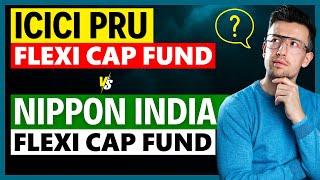 ICICI PRU
FLEXI CAP FUND
?
VS
NIPPON INDIA
FLEXI CAP FUND